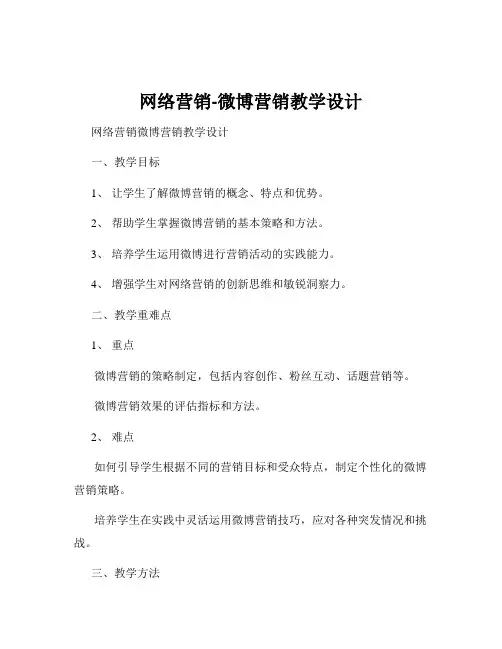 网络营销-微博营销教学设计

网络营销微博营销教学设计

一、教学目标

1、让学生了解微博营销的概念、特点和优势。

2、帮助学生掌握微博营销的基本策略和方法。

3、培养学生运用微博进行营销活动的实践能力。

4、增强学生对网络营销的创新思维和敏锐洞察力。

二、教学重难点

1、重点

微博营销的策略制定，包括内容创作、粉丝互动、话题营销等。

微博营销效果的评估指标和方法。

2、难点

如何引导学生根据不同的营销目标和受众特点，制定个性化的微博营销策略。

培养学生在实践中灵活运用微博营销技巧，应对各种突发情况和挑战。

三、教学方法